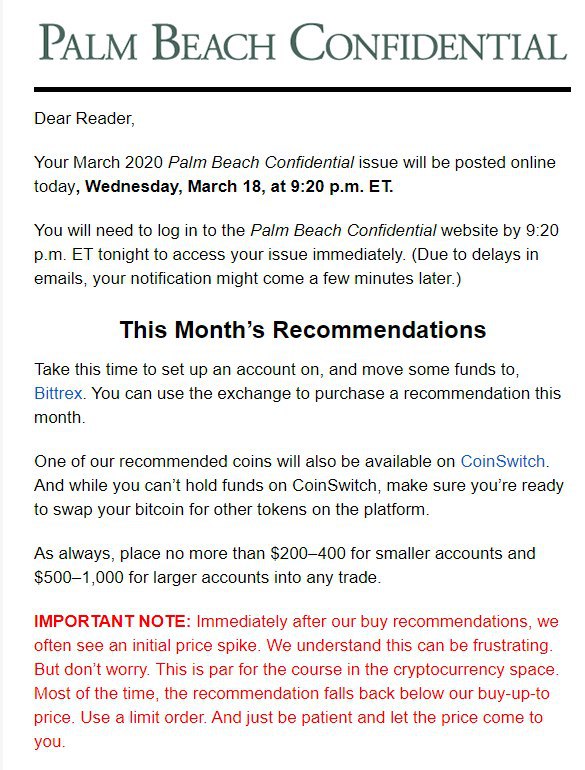 PALM BEACH CONFIDENTIAL

Dear Reader,

Your March 2020 Palm Beach Confidential issue will be posted online today, Wednesday, March 18, at 9:20 p.m. ET.

You will need to log in to the Palm Beach Confidential website by 9:20 p.m. ET tonight to access your issue immediately. (Due to delays in emails, your notification might come a few minutes later.)

This Month's Recommendations

Take this time to set up an account on, and move some funds to, Bittrex. You can use the exchange to purchase a recommendation this month.

One of our recommended coins will also be available on CoinSwitch. And while you can't hold funds on CoinSwitch, make sure you're ready to swap your bitcoin for other tokens on the platform.

As always, place no more than \$200–400 for smaller accounts and \$500–1,000 for larger accounts into any trade.

IMPORTANT NOTE: Immediately after our buy recommendations, we often see an initial price spike. We understand this can be frustrating. But don't worry. This is par for the course in the cryptocurrency space. Most of the time, the recommendation falls back below our buy-up-to price. Use a limit order. And just be patient and let the price come to you.